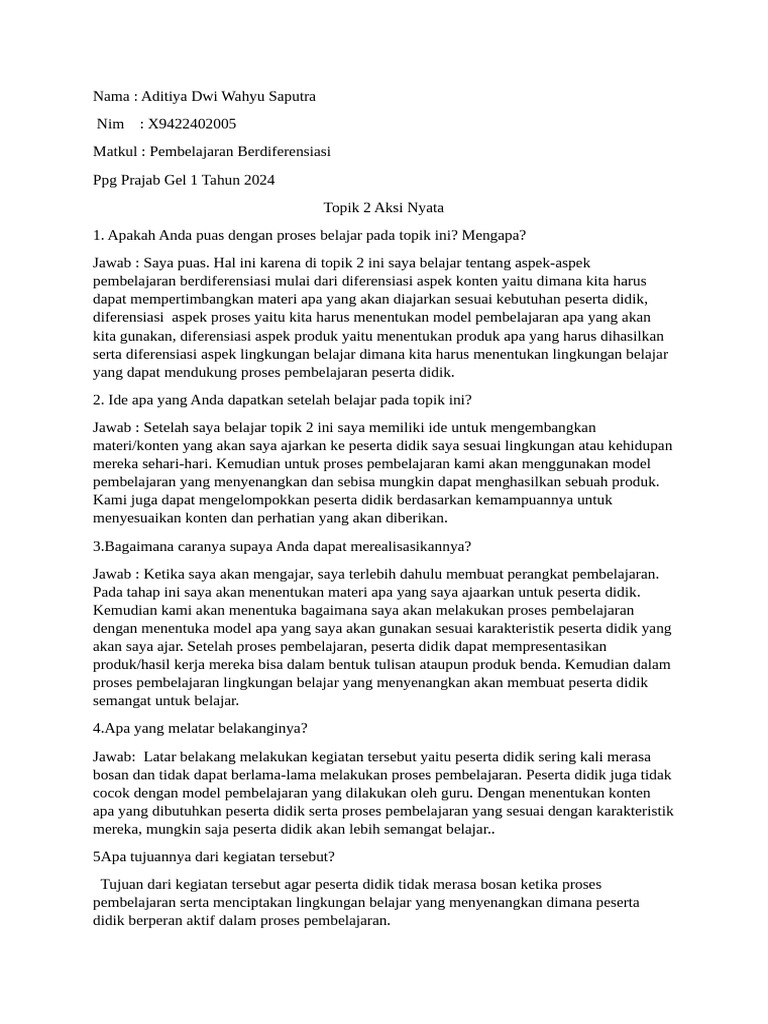 Nama : Aditiya Dwi Wahyu Saputra

Nim : X9422402005

Matkul : Pembelajaran Berdiferensiasi

Ppg Prajab Gel 1 Tahun 2024

Topik 2 Aksi Nyata

1. Apakah Anda puas dengan proses belajar pada topik ini? Mengapa?

Jawab : Saya puas. Hal ini karena di topik 2 ini saya belajar tentang aspek-aspek pembelajaran berdiferensiasi mulai dari diferensiasi aspek konten yaitu dimana kita harus dapat mempertimbangkan materi apa yang akan diajarkan sesuai kebutuhan peserta didik, diferensiasi aspek proses yaitu kita harus menentukan model pembelajaran apa yang akan kita gunakan, diferensiasi aspek produk yaitu menentukan produk apa yang harus dihasilkan serta diferensiasi aspek lingkungan belajar dimana kita harus menentukan lingkungan belajar yang dapat mendukung proses pembelajaran peserta didik.

2. Ide apa yang Anda dapatkan setelah belajar pada topik ini?

Jawab : Setelah saya belajar topik 2 ini saya memiliki ide untuk mengembangkan materi/konten yang akan saya ajarkan ke peserta didik saya sesuai lingkungan atau kehidupan mereka sehari-hari. Kemudian untuk proses pembelajaran kami akan menggunakan model pembelajaran yang menyenangkan dan sebisa mungkin dapat menghasilkan sebuah produk. Kami juga dapat mengelompokkan peserta didik berdasarkan kemampuannya untuk menyesuaikan konten dan perhatian yang akan diberikan.

3.Bagaimana caranya supaya Anda dapat merealisasikannya?

Jawab : Ketika saya akan mengajar, saya terlebih dahulu membuat perangkat pembelajaran. Pada tahap ini saya akan menentukan materi apa yang saya ajaarkan untuk peserta didik. Kemudian kami akan menentuka bagaimana saya akan melakukan proses pembelajaran dengan menentuka model apa yang saya akan gunakan sesuai karakteristik peserta didik yang akan saya ajar. Setelah proses pembelajaran, peserta didik dapat mempresentasikan produk/hasil kerja mereka bisa dalam bentuk tulisan ataupun produk benda. Kemudian dalam proses pembelajaran lingkungan belajar yang menyenangkan akan membuat peserta didik semangat untuk belajar.

4.Apa yang melatar belakanginya?

Jawab: Latar belakang melakukan kegiatan tersebut yaitu peserta didik sering kali merasa bosan dan tidak dapat berlama-lama melakukan proses pembelajaran. Peserta didik juga tidak cocok dengan model pembelajaran yang dilakukan oleh guru. Dengan menentukan konten apa yang dibutuhkan peserta didik serta proses pembelajaran yang sesuai dengan karakteristik mereka, mungkin saja peserta didik akan lebih semangat belajar..

5Apa tujuannya dari kegiatan tersebut?

Tujuan dari kegiatan tersebut agar peserta didik tidak merasa bosan ketika proses pembelajaran serta menciptakan lingkungan belajar yang menyenangkan dimana peserta didik berperan aktif dalam proses pembelajaran.